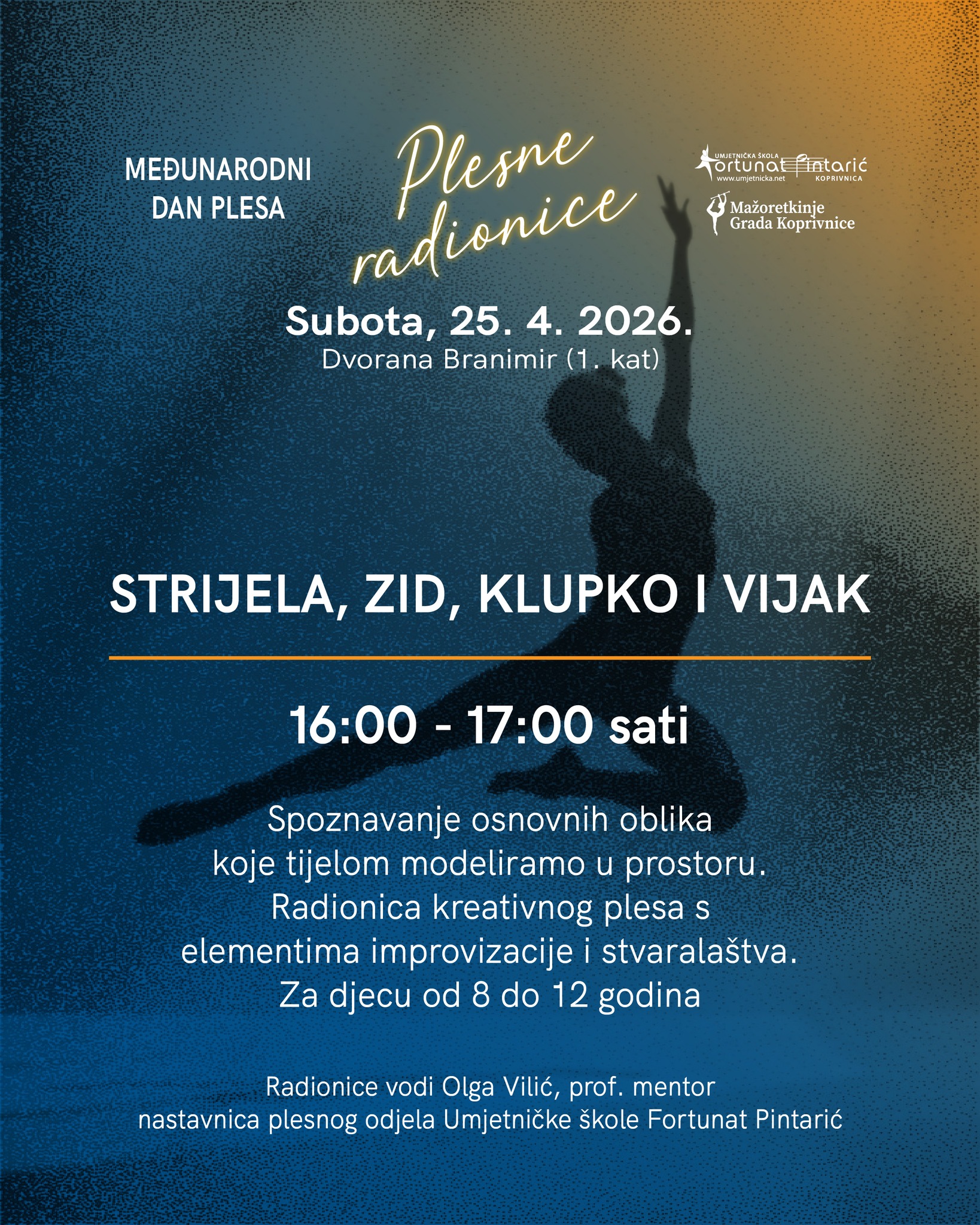 MEĐUNARODNI
DAN PLESA

Plesne
radionice

UMJETNIČKA ŠKOLA
Fortunat Pintarić
www.umjetnicka.net
KOPRIVNICA

Mažoretkinje
Grada Koprivnice

Subota, 25. 4. 2026.
Dvorana Branimir (1. kat)

STRIJELA, ZID, KLUPKO I VIJAK

16:00 - 17:00 sati

Spoznavanje osnovnih oblika koje tijelom modeliramo u prostoru. Radionica kreativnog plesa s elementima improvizacije i stvaralaštva. Za djecu od 8 do 12 godina

Radionice vodi Olga Vilić, prof. mentor
nastavnica plesnog odjela Umjetničke škole Fortunat Pintarić